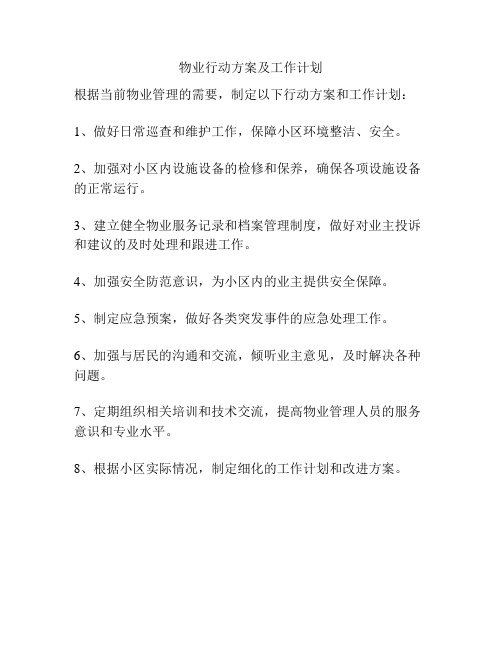 物业行动方案及工作计划

根据当前物业管理的需要，制定以下行动方案和工作计划：

1、做好日常巡查和维护工作，保障小区环境整洁、安全。

2、加强对小区内设施设备的检修和保养，确保各项设施设备的正常运行。

3、建立健全物业服务记录和档案管理制度，做好对业主投诉和建议的及时处理和跟进工作。

4、加强安全防范意识，为小区内的业主提供安全保障。

5、制定应急预案，做好各类突发事件的应急处理工作。

6、加强与居民的沟通和交流，倾听业主意见，及时解决各种问题。

7、定期组织相关培训和技术交流，提高物业管理人员的服务意识和专业水平。

8、根据小区实际情况，制定细化的工作计划和改进方案。